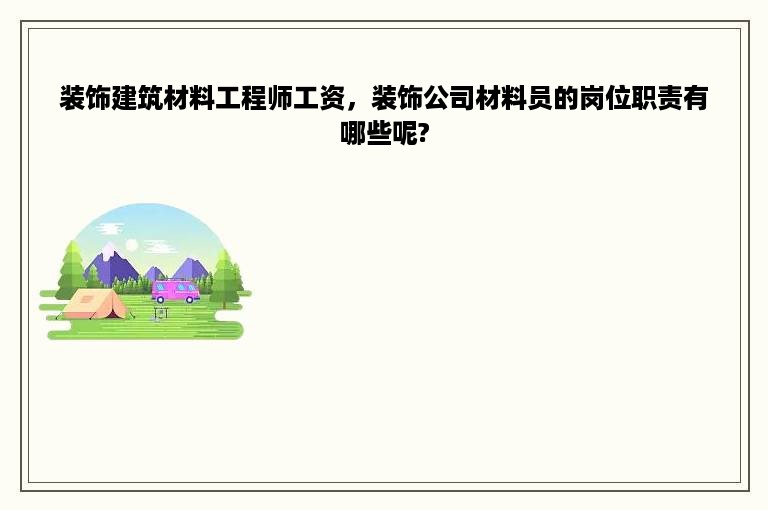 装饰建筑材料工程师工资，装饰公司材料员的岗位职责有哪些呢?